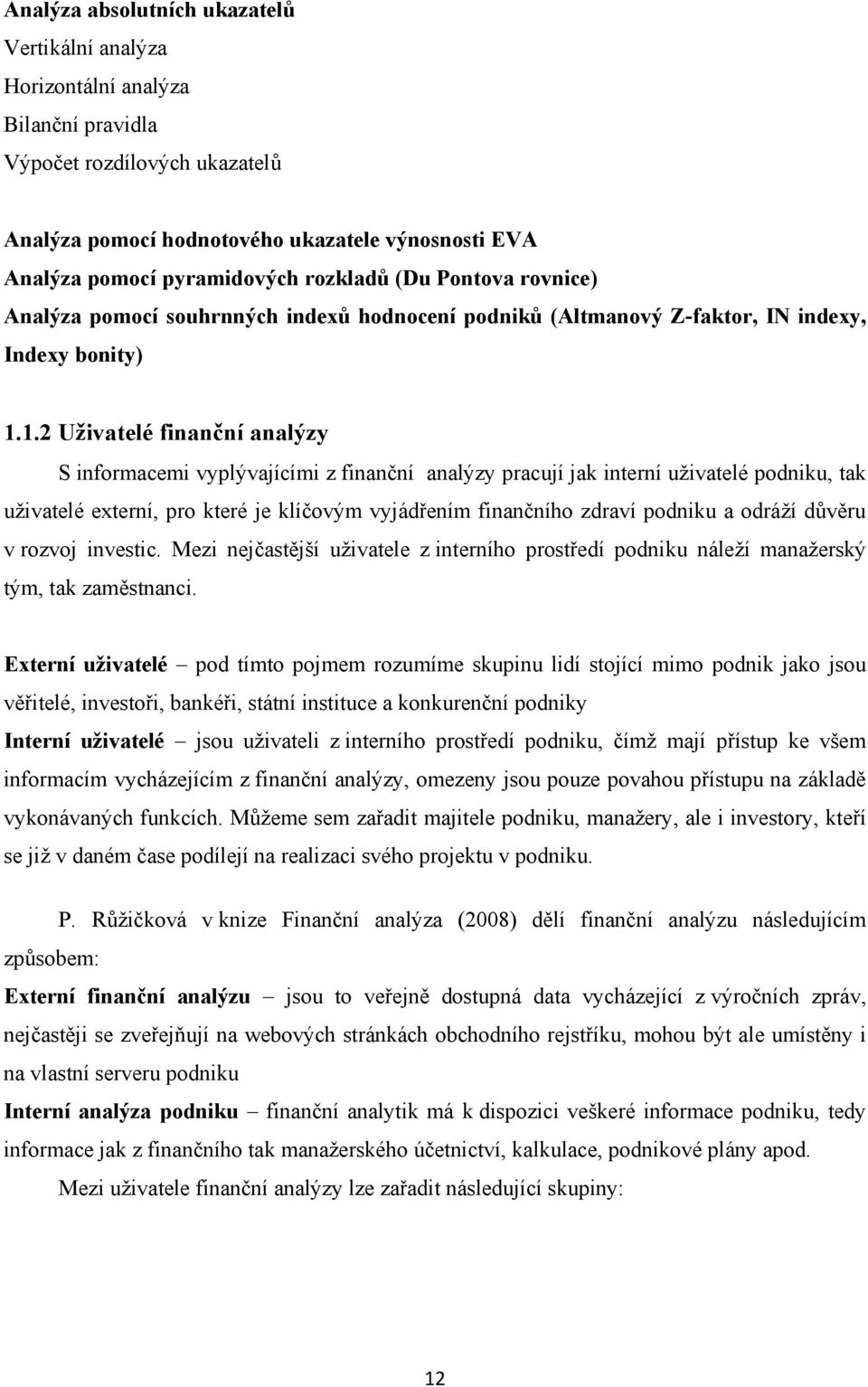 Analýza absolutních ukazatelů
Vertikální analýza
Horizontální analýza
Bilanční pravidla
Výpočet rozdílových ukazatelů

Analýza pomocí hodnotového ukazatele výnosnosti EVA
Analýza pomocí pyramidových rozkladů (Du Pontova rovnice)
Analýza pomocí souhrnných indexů hodnocení podniků (Altmanový Z-faktor, IN indexy, Indexy bonity)

1.1.2 Uživatelé finanční analýzy

S informacemi vyplývajícími z finanční analýzy pracují jak interní uživatelé podniku, tak uživatelé externí, pro které je klíčovým vyjádřením finančního zdraví podniku a odráží důvěru v rozvoj investic. Mezi nejčastější uživatele z interního prostředí podniku náleží manažerský tým, tak zaměstnanci.

Externí uživatelé – pod tímto pojmem rozumíme skupinu lidí stojící mimo podnik jako jsou věřitelé, investoři, bankéři, státní instituce a konkurenční podniky
Interní uživatelé – jsou uživateli z interního prostředí podniku, čímž mají přístup ke všem informacím vycházejícím z finanční analýzy, omezeny jsou pouze povahou přístupu na základě vykonávaných funkcích. Můžeme sem zařadit majitele podniku, manažery, ale i investory, kteří se již v daném čase podílejí na realizaci svého projektu v podniku.

P. Růžičková v knize Finanční analýza (2008) dělí finanční analýzu následujícím způsobem:
Externí finanční analýzu – jsou to veřejně dostupná data vycházející z výročních zpráv, nejčastěji se zveřejňují na webových stránkách obchodního rejstříku, mohou být ale umístěny i na vlastní serveru podniku
Interní analýza podniku – finanční analytik má k dispozici veškeré informace podniku, tedy informace jak z finančního tak manažerského účetnictví, kalkulace, podnikové plány apod.
Mezi uživatele finanční analýzy lze zařadit následující skupiny:

12